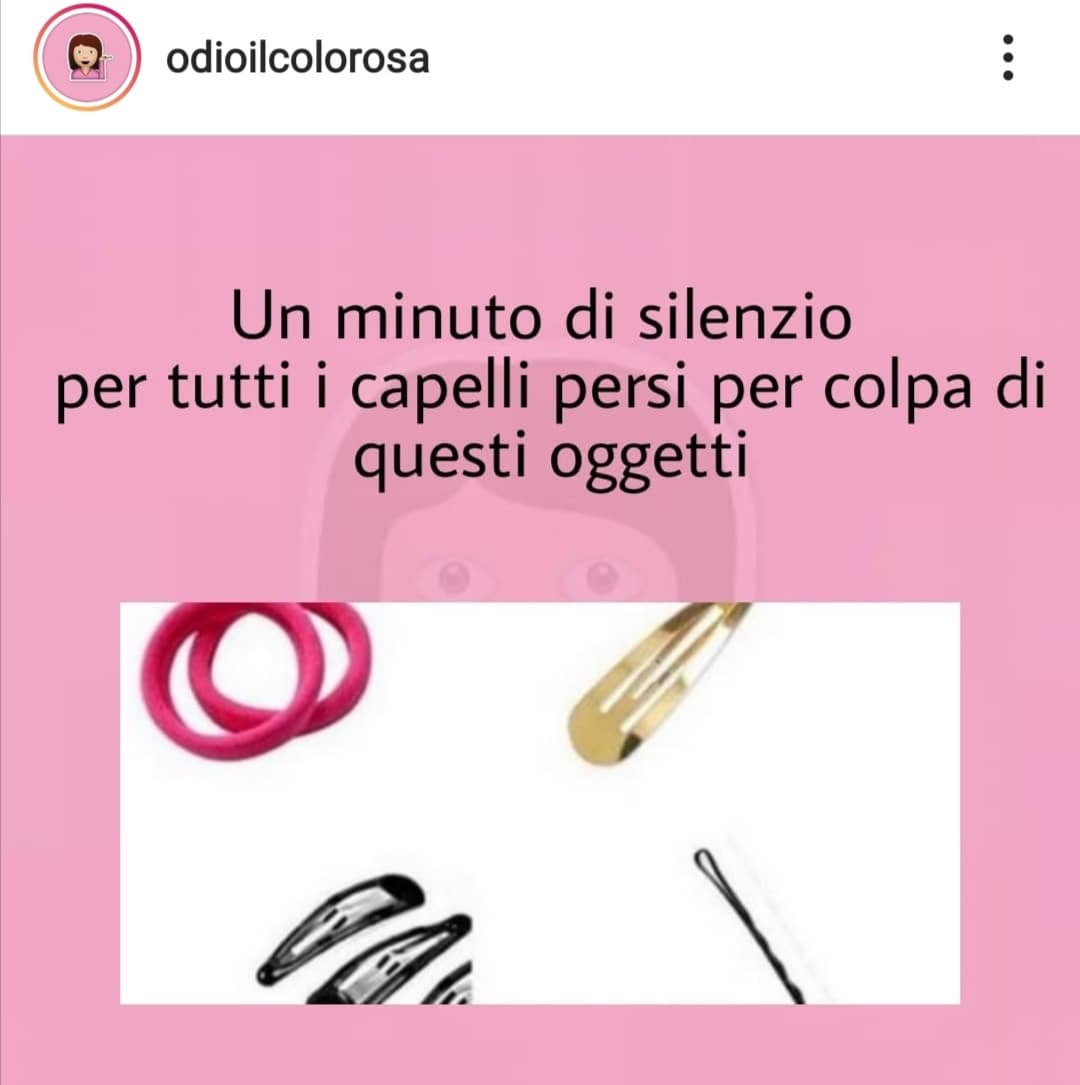 odioilcolorosa

Un minuto di silenzio
per tutti i capelli persi per colpa di questi oggetti